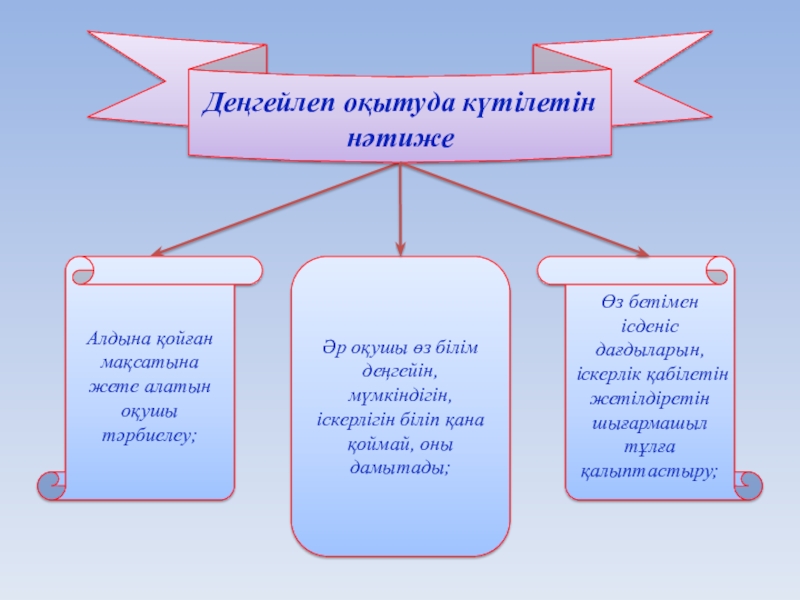 Деңгейлеп оқытуда күтілетін нәтиже

Алдына қойған мақсатына жете алатын оқушы тәрбиелеу;

Әр оқушы өз білім деңгейін, мүмкіндігін, іскерлігін біліп қана қоймай, оны дамытады;

Өз бетімен ісденіс дағдыларын, іскерлік қабілетін жетілдіретін шығармашыл тұлға қалыптастыру;